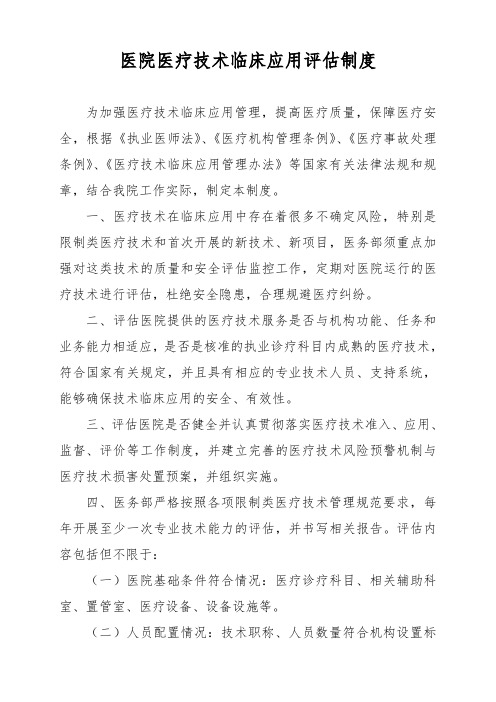 医院医疗技术临床应用评估制度

为加强医疗技术临床应用管理，提高医疗质量，保障医疗安全，根据《执业医师法》、《医疗机构管理条例》、《医疗事故处理条例》、《医疗技术临床应用管理办法》等国家有关法律法规和规章，结合我院工作实际，制定本制度。

一、医疗技术在临床应用中存在着很多不确定风险，特别是限制类医疗技术和首次开展的新技术、新项目，医务部须重点加强对这类技术的质量和安全评估监控工作，定期对医院运行的医疗技术进行评估，杜绝安全隐患，合理规避医疗纠纷。

二、评估医院提供的医疗技术服务是否与机构功能、任务和业务能力相适应，是否是核准的执业诊疗科目内成熟的医疗技术，符合国家有关规定，并且具有相应的专业技术人员、支持系统，能够确保技术临床应用的安全、有效性。

三、评估医院是否健全并认真贯彻落实医疗技术准入、应用、监督、评价等工作制度，并建立完善的医疗技术风险预警机制与医疗技术损害处置预案，并组织实施。

四、医务部严格按照各项限制类医疗技术管理规范要求，每年开展至少一次专业技术能力的评估，并书写相关报告。评估内容包括但不限于：

（一）医院基础条件符合情况：医疗诊疗科目、相关辅助科室、置管室、医疗设备、设备设施等。

（二）人员配置情况：技术职称、人员数量符合机构设置标